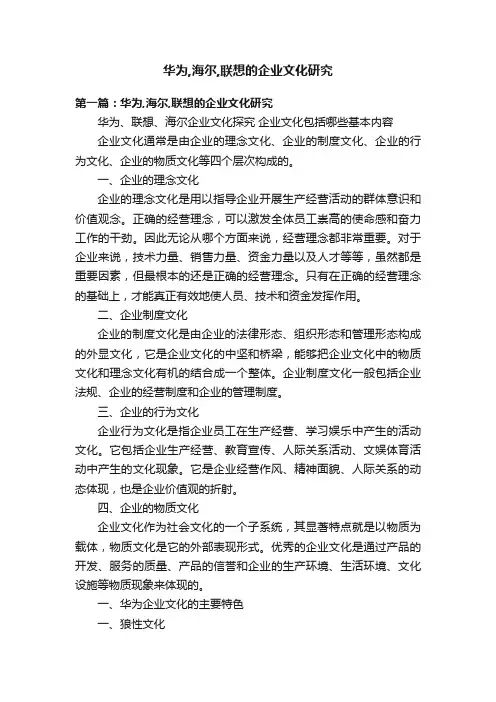 华为,海尔,联想的企业文化研究

第一篇：华为,海尔,联想的企业文化研究

华为、联想、海尔企业文化探究 企业文化包括哪些基本内容

企业文化通常是由企业的理念文化、企业的制度文化、企业的行为文化、企业的物质文化等四个层次构成的。

一、企业的理念文化

企业的理念文化是用以指导企业开展生产经营活动的群体意识和价值观念。正确的经营理念，可以激发全体员工崇高的使命感和奋力工作的干劲。因此无论从哪个方面来说，经营理念都非常重要。对于企业来说，技术力量、销售力量、资金力量以及人才等等，虽然都是重要因素，但最根本的还是正确的经营理念。只有在正确的经营理念的基础上，才能真正有效地使人员、技术和资金发挥作用。

二、企业制度文化

企业的制度文化是由企业的法律形态、组织形态和管理形态构成的外显文化，它是企业文化的中坚和桥梁，能够把企业文化中的物质文化和理念文化有机的结合成一个整体。企业制度文化一般包括企业法规、企业的经营制度和企业的管理制度。

三、企业的行为文化

企业行为文化是指企业员工在生产经营、学习娱乐中产生的活动文化。它包括企业生产经营、教育宣传、人际关系活动、文娱体育活动中产生的文化现象。它是企业经营作风、精神面貌、人际关系的动态体现，也是企业价值观的折射。

四、企业的物质文化

企业文化作为社会文化的一个子系统，其显著特点就是以物质为载体，物质文化是它的外部表现形式。优秀的企业文化是通过产品的开发、服务的质量、产品的信誉和企业的生产环境、生活环境、文化设施等物质现象来体现的。

一、华为企业文化的主要特色

一、狼性文化